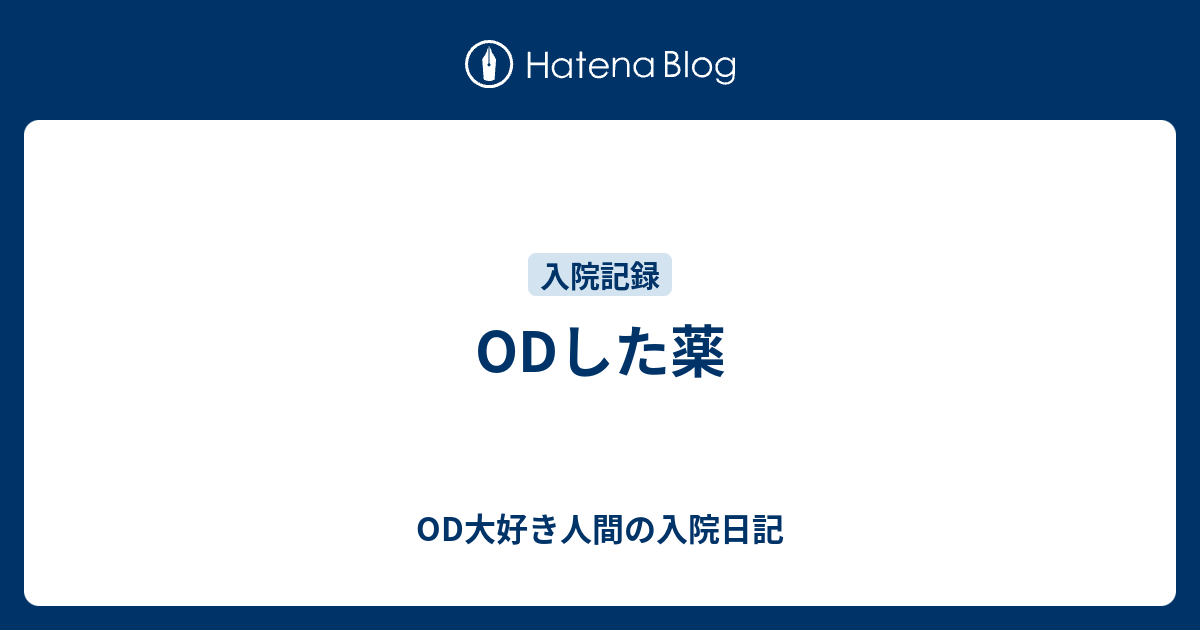 Hatena Blog

入院記録

ODした薬

OD大好き人間の入院日記